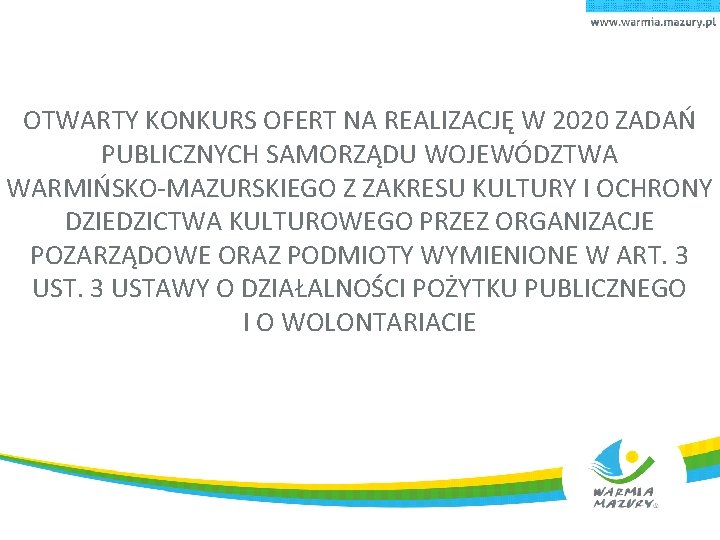 www.warmia.mazury.pl

OTWARTY KONKURS OFERT NA REALIZACJĘ W 2020 ZADAŃ PUBLICZNYCH SAMORZĄDU WOJEWÓDZTWA WARMIŃSKO-MAZURSKIEGO Z ZAKRESU KULTURY I OCHRONY DZIEDZICTWA KULTUROWEGO PRZEZ ORGANIZACJE POZARZĄDOWE ORAZ PODMIOTY WYMIENIONE W ART. 3 UST. 3 USTAWY O DZIAŁALNOŚCI POŻYTKU PUBLICZNEGO I O WOLONTARIACIE

WARMIA
MAZURY